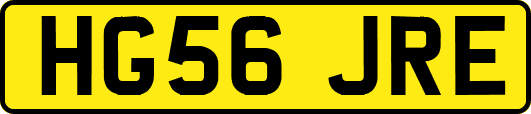 HG56 JRE